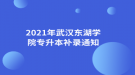 2021年武汉东湖学院专升本补录通知